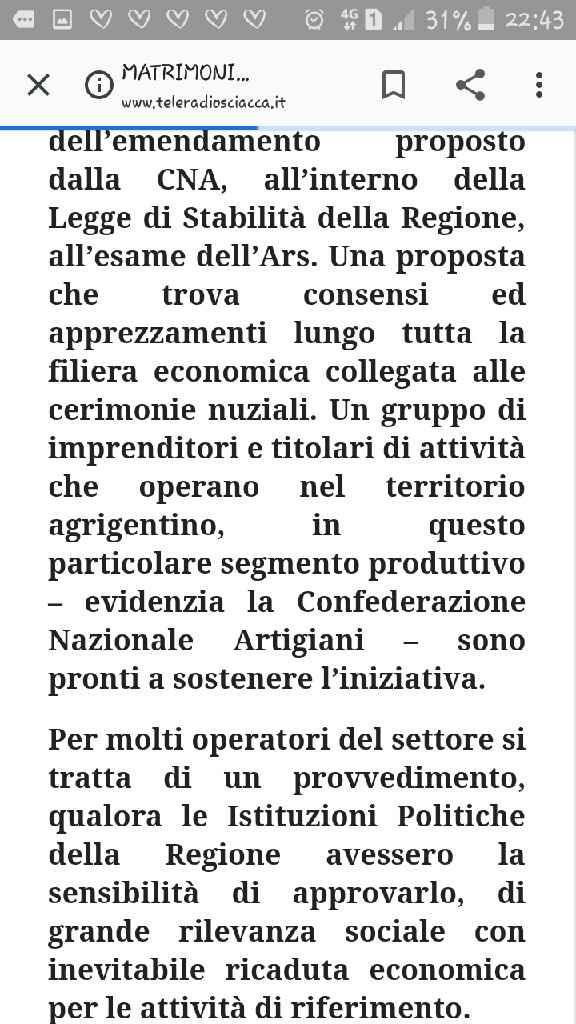 4G 1 31% 22:43

MATRIMONI...
www.teleradiosciacca.it

dell'emendamento proposto dalla CNA, all'interno della Legge di Stabilità della Regione, all'esame dell'Ars. Una proposta che trova consensi ed apprezzamenti lungo tutta la filiera economica collegata alle cerimonie nuziali. Un gruppo di imprenditori e titolari di attività che operano nel territorio agrigentino, in questo particolare segmento produttivo – evidenzia la Confederazione Nazionale Artigiani – sono pronti a sostenere l'iniziativa.

Per molti operatori del settore si tratta di un provvedimento, qualora le Istituzioni Politiche della Regione avessero la sensibilità di approvarlo, di grande rilevanza sociale con inevitabile ricaduta economica per le attività di riferimento.